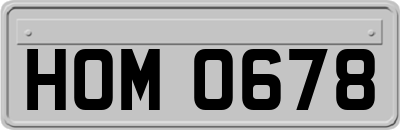 HOM 0678